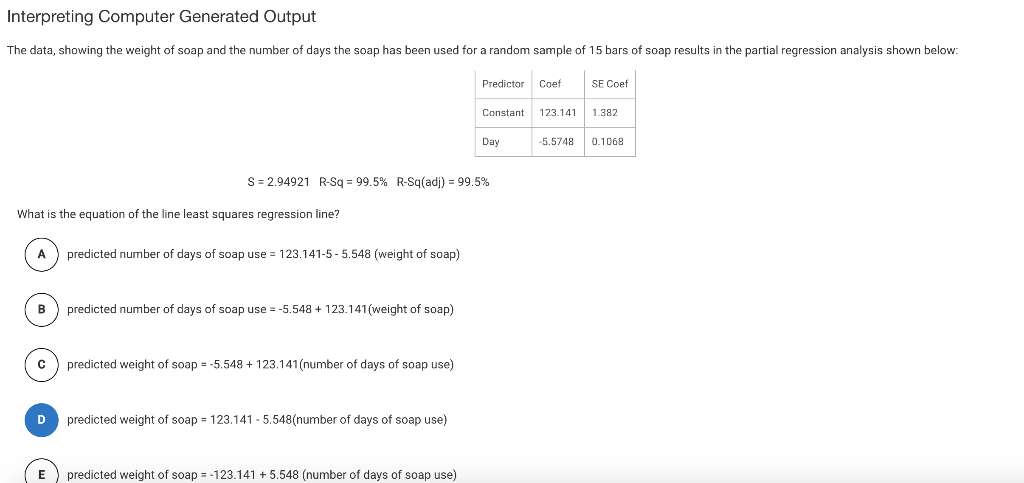 Interpreting Computer Generated Output

The data, showing the weight of soap and the number of days the soap has been used for a random sample of 15 bars of soap results in the partial regression analysis shown below:

| Predictor | Coef | SE Coef |
|---|---|---|
| Constant | 123.141 | 1.382 |
| Day | -5.5748 | 0.1068 |

S = 2.94921 R-Sq = 99.5% R-Sq(adj) = 99.5%

What is the equation of the line least squares regression line?

A predicted number of days of soap use = 123.141-5 - 5.548 (weight of soap)

B predicted number of days of soap use = -5.548 + 123.141(weight of soap)

C predicted weight of soap = -5.548 + 123.141(number of days of soap use)

D predicted weight of soap = 123.141 - 5.548(number of days of soap use)

E predicted weight of soap = -123.141 + 5.548 (number of days of soap use)